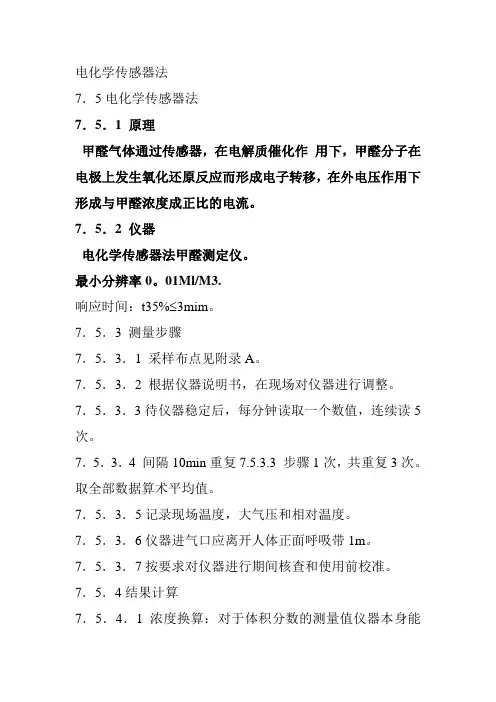 电化学传感器法

7．5 电化学传感器法

7．5．1 原理

甲醛气体通过传感器，在电解质催化作 用下，甲醛分子在电极上发生氧化还原反应而形成电子转移，在外电压作用下形成与甲醛浓度成正比的电流。

7．5．2 仪器

电化学传感器法甲醛测定仪。

最小分辨率 0。01Ml/M3.

响应时间：t35%≤3mim。

7．5．3 测量步骤

7．5．3．1 采样布点见附录 A。

7．5．3．2 根据仪器说明书，在现场对仪器进行调整。

7．5．3．3 待仪器稳定后，每分钟读取一个数值，连续读 5 次。

7．5．3．4 间隔 10min 重复 7.5.3.3 步骤 1 次，共重复 3 次。取全部数据算术平均值。

7．5．3．5 记录现场温度，大气压和相对温度。

7．5．3．6 仪器进气口应离开人体正面呼吸带 1m。

7．5．3．7 按要求对仪器进行期间核查和使用前校准。

7．5．4 结果计算

7．5．4．1 浓度换算：对于体积分数的测量值仪器本身能